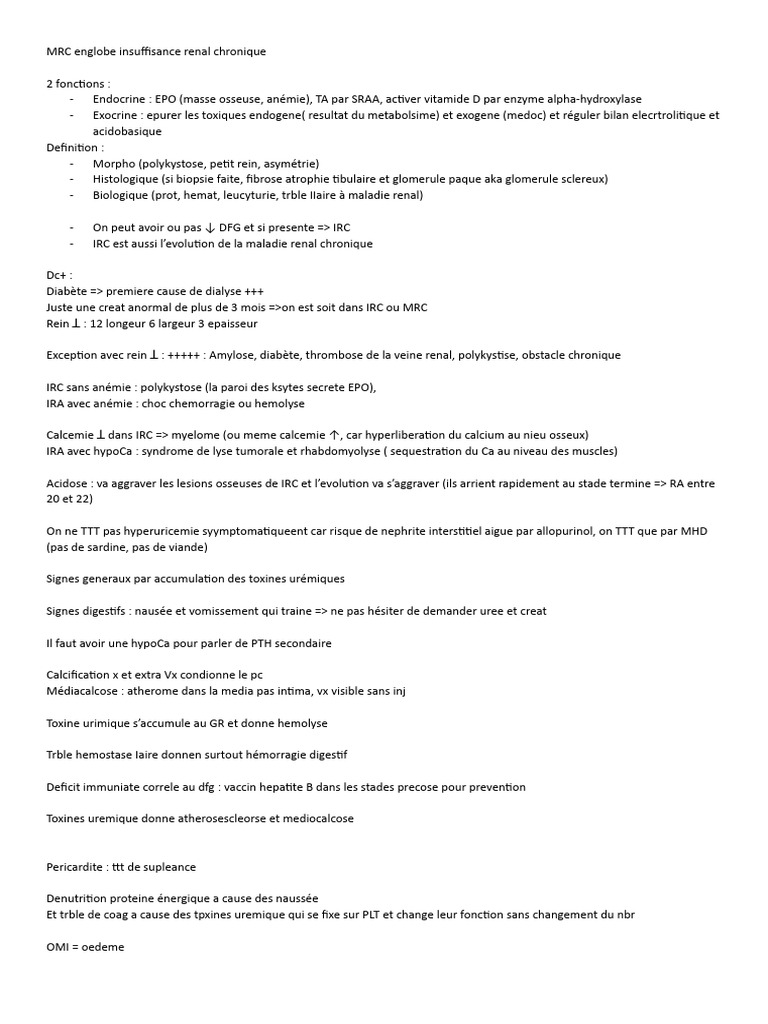 MRC englobe insuffisance renal chronique

2 fonctions :
- Endocrine : EPO (masse osseuse, anémie), TA par SRAA, activer vitamide D par enzyme alpha-hydroxylase
- Exocrine : epurer les toxiques endogene( resultat du metabolsime) et exogene (medoc) et réguler bilan elecrtrolitique et acidobasique

Definition :
- Morpho (polykystose, petit rein, asymétrie)
- Histologique (si biopsie faite, fibrose atrophie tibulaire et glomerule paque aka glomerule sclereux)
- Biologique (prot, hemat, leucyturie, trble IIaire à maladie renal)

- On peut avoir ou pas ↓ DFG et si presente => IRC
- IRC est aussi l'evolution de la maladie renal chronique

Dc+ :
Diabète => premiere cause de dialyse +++
Juste une creat anormal de plus de 3 mois =>on est soit dans IRC ou MRC
Rein ⊥ : 12 longeur 6 largeur 3 epaisseur

Exception avec rein ⊥ : +++++ : Amylose, diabète, thrombose de la veine renal, polykystise, obstacle chronique

IRC sans anémie : polykystose (la paroi des ksytes secrete EPO),
IRA avec anémie : choc chemorragie ou hemolyse

Calcemie ⊥ dans IRC => myelome (ou meme calcemie ↑, car hyperliberation du calcium au nieu osseux)
IRA avec hypoCa : syndrome de lyse tumorale et rhabdomyolyse ( sequestration du Ca au niveau des muscles)

Acidose : va aggraver les lesions osseuses de IRC et l'evolution va s'aggraver (ils arrient rapidement au stade termine => RA entre 20 et 22)

On ne TTT pas hyperuricemie syymptomatiqueent car risque de nephrite interstitiel aigue par allopurinol, on TTT que par MHD (pas de sardine, pas de viande)

Signes generaux par accumulation des toxines urémiques

Signes digestifs : nausée et vomissement qui traine => ne pas hésiter de demander uree et creat

Il faut avoir une hypoCa pour parler de PTH secondaire

Calcification x et extra Vx condionne le pc
Médiacalcose : atherome dans la media pas intima, vx visible sans inj

Toxine urimique s'accumule au GR et donne hemolyse

Trble hemostase Iaire donnen surtout hémorragie digestif

Deficit immuniate correle au dfg : vaccin hepatite B dans les stades precose pour prevention

Toxines uremique donne atherosescleorse et mediocalcose

Pericardite : ttt de supleance

Denutrition proteine énergique a cause des naussée
Et trble de coag a cause des tpxines uremique qui se fixe sur PLT et change leur fonction sans changement du nbr

OMI = oedeme